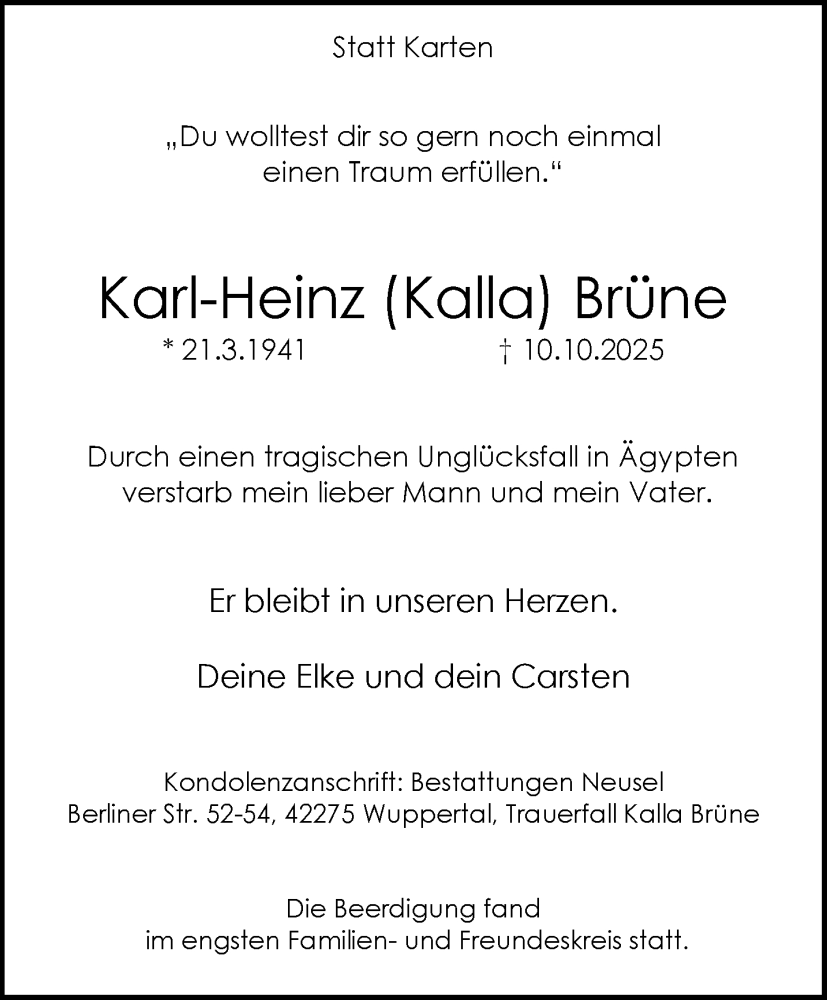 Statt Karten

„Du wolltest dir so gern noch einmal einen Traum erfüllen.“

Karl-Heinz (Kalla) Brüne

* 21.3.1941 † 10.10.2025

Durch einen tragischen Unglücksfall in Ägypten verstarb mein lieber Mann und mein Vater.

Er bleibt in unseren Herzen.

Deine Elke und dein Carsten

Kondolenzanschrift: Bestattungen Neusel
Berliner Str. 52-54, 42275 Wuppertal, Trauerfall Kalla Brüne

Die Beerdigung fand im engsten Familien- und Freundeskreis statt.